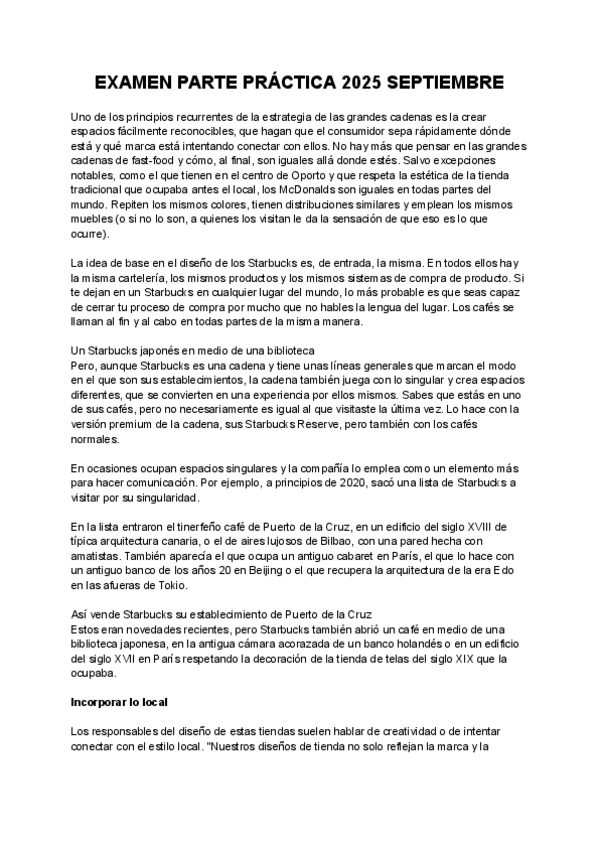 EXAMEN PARTE PRÁCTICA 2025 SEPTIEMBRE

Uno de los principios recurrentes de la estrategia de las grandes cadenas es la crear espacios fácilmente reconocibles, que hagan que el consumidor sepa rápidamente dónde está y qué marca está intentando conectar con ellos. No hay más que pensar en las grandes cadenas de fast-food y cómo, al final, son iguales allá donde estés. Salvo excepciones notables, como el que tienen en el centro de Oporto y que respeta la estética de la tienda tradicional que ocupaba antes el local, los McDonalds son iguales en todas partes del mundo. Repiten los mismos colores, tienen distribuciones similares y emplean los mismos muebles (o si no lo son, a quienes los visitan le da la sensación de que eso es lo que ocurre).

La idea de base en el diseño de los Starbucks es, de entrada, la misma. En todos ellos hay la misma cartelería, los mismos productos y los mismos sistemas de compra de producto. Si te dejan en un Starbucks en cualquier lugar del mundo, lo más probable es que seas capaz de cerrar tu proceso de compra por mucho que no hables la lengua del lugar. Los cafés se llaman al fin y al cabo en todas partes de la misma manera.

Un Starbucks japonés en medio de una biblioteca
Pero, aunque Starbucks es una cadena y tiene unas líneas generales que marcan el modo en el que son sus establecimientos, la cadena también juega con lo singular y crea espacios diferentes, que se convierten en una experiencia por ellos mismos. Sabes que estás en uno de sus cafés, pero no necesariamente es igual al que visitaste la última vez. Lo hace con la versión premium de la cadena, sus Starbucks Reserve, pero también con los cafés normales.

En ocasiones ocupan espacios singulares y la compañía lo emplea como un elemento más para hacer comunicación. Por ejemplo, a principios de 2020, sacó una lista de Starbucks a visitar por su singularidad.

En la lista entraron el tinerfeño café de Puerto de la Cruz, en un edificio del siglo XVIII de típica arquitectura canaria, o el de aires lujosos de Bilbao, con una pared hecha con amatistas. También aparecía el que ocupa un antiguo cabaret en París, el que lo hace con un antiguo banco de los años 20 en Beijing o el que recupera la arquitectura de la era Edo en las afueras de Tokio.

Así vende Starbucks su establecimiento de Puerto de la Cruz
Estos eran novedades recientes, pero Starbucks también abrió un café en medio de una biblioteca japonesa, en la antigua cámara acorazada de un banco holandés o en un edificio del siglo XVII en París respetando la decoración de la tienda de telas del siglo XIX que la ocupaba.

Incorporar lo local

Los responsables del diseño de estas tiendas suelen hablar de creatividad o de intentar conectar con el estilo local. "Nuestros diseños de tienda no solo reflejan la marca y la